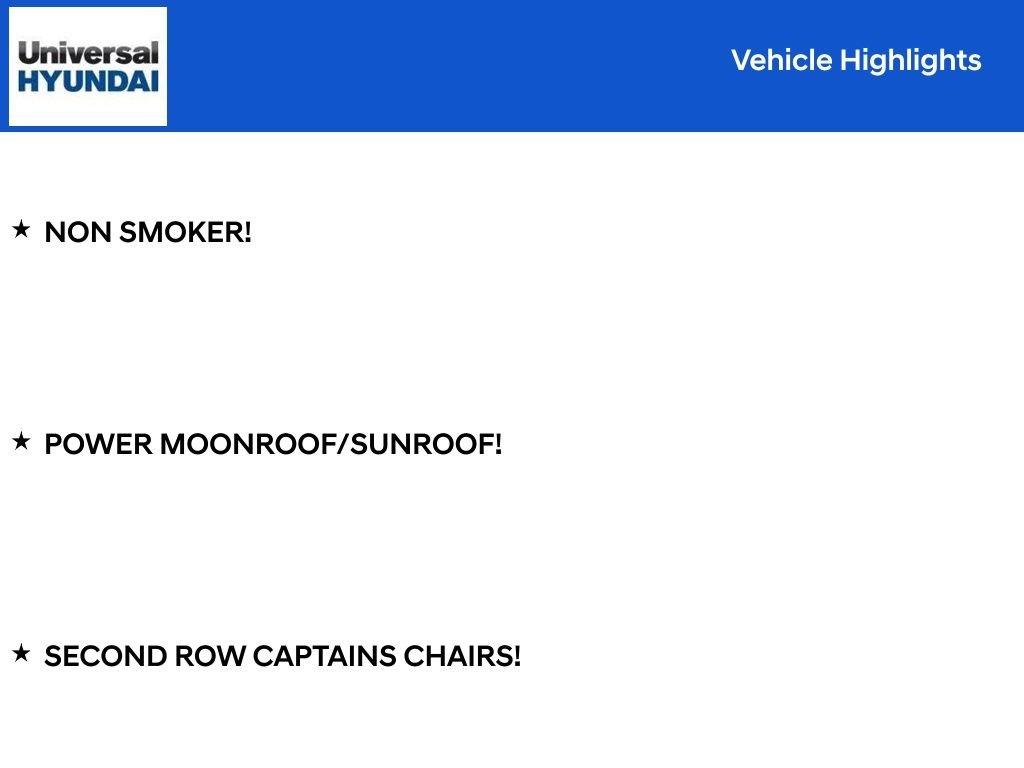 Universal
HYUNDAI

Vehicle Highlights

★ NON SMOKER!

★ POWER MOONROOF/SUNROOF!

★ SECOND ROW CAPTAINS CHAIRS!